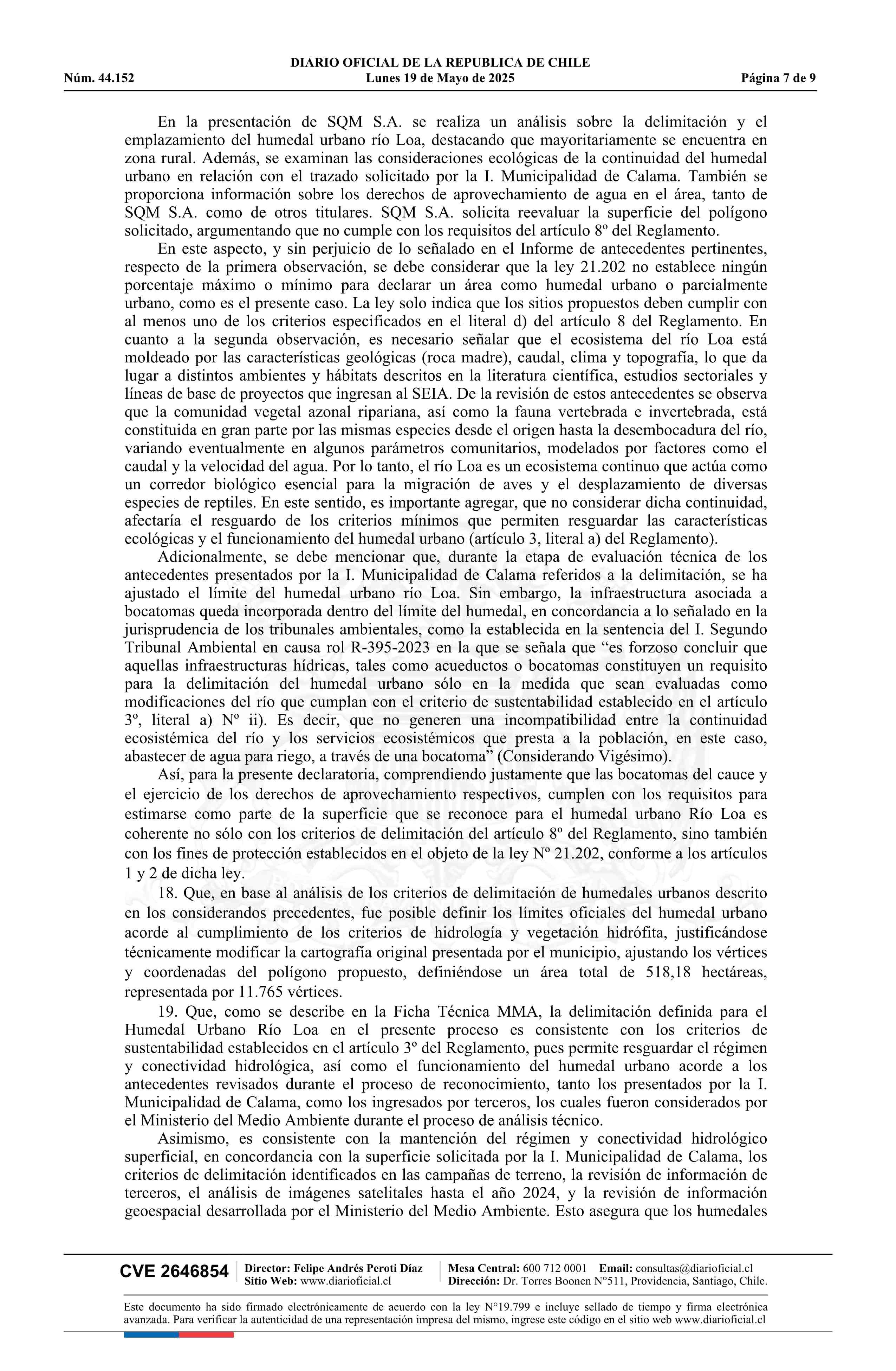 DIARIO OFICIAL DE LA REPUBLICA DE CHILE
Núm. 44.152 Lunes 19 de Mayo de 2025 Página 7 de 9

En la presentación de SQM S.A. se realiza un análisis sobre la delimitación y el emplazamiento del humedal urbano río Loa, destacando que mayoritariamente se encuentra en zona rural. Además, se examinan las consideraciones ecológicas de la continuidad del humedal urbano en relación con el trazado solicitado por la I. Municipalidad de Calama. También se proporciona información sobre los derechos de aprovechamiento de agua en el área, tanto de SQM S.A. como de otros titulares. SQM S.A. solicita reevaluar la superficie del polígono solicitado, argumentando que no cumple con los requisitos del artículo 8º del Reglamento.

En este aspecto, y sin perjuicio de lo señalado en el Informe de antecedentes pertinentes, respecto de la primera observación, se debe considerar que la ley 21.202 no establece ningún porcentaje máximo o mínimo para declarar un área como humedal urbano o parcialmente urbano, como es el presente caso. La ley solo indica que los sitios propuestos deben cumplir con al menos uno de los criterios especificados en el literal d) del artículo 8 del Reglamento. En cuanto a la segunda observación, es necesario señalar que el ecosistema del río Loa está moldeado por las características geológicas (roca madre), caudal, clima y topografía, lo que da lugar a distintos ambientes y hábitats descritos en la literatura científica, estudios sectoriales y líneas de base de proyectos que ingresan al SEIA. De la revisión de estos antecedentes se observa que la comunidad vegetal azonal ripariana, así como la fauna vertebrada e invertebrada, está constituida en gran parte por las mismas especies desde el origen hasta la desembocadura del río, variando eventualmente en algunos parámetros comunitarios, modelados por factores como el caudal y la velocidad del agua. Por lo tanto, el río Loa es un ecosistema continuo que actúa como un corredor biológico esencial para la migración de aves y el desplazamiento de diversas especies de reptiles. En este sentido, es importante agregar, que no considerar dicha continuidad, afectaría el resguardo de los criterios mínimos que permiten resguardar las características ecológicas y el funcionamiento del humedal urbano (artículo 3, literal a) del Reglamento).

Adicionalmente, se debe mencionar que, durante la etapa de evaluación técnica de los antecedentes presentados por la I. Municipalidad de Calama referidos a la delimitación, se ha ajustado el límite del humedal urbano río Loa. Sin embargo, la infraestructura asociada a bocatomas queda incorporada dentro del límite del humedal, en concordancia a lo señalado en la jurisprudencia de los tribunales ambientales, como la establecida en la sentencia del I. Segundo Tribunal Ambiental en causa rol R-395-2023 en la que se señala que “es forzoso concluir que aquellas infraestructuras hídricas, tales como acueductos o bocatomas constituyen un requisito para la delimitación del humedal urbano sólo en la medida que sean evaluadas como modificaciones del río que cumplan con el criterio de sustentabilidad establecido en el artículo 3º, literal a) Nº ii). Es decir, que no generen una incompatibilidad entre la continuidad ecosistémica del río y los servicios ecosistémicos que presta a la población, en este caso, abastecer de agua para riego, a través de una bocatoma” (Considerando Vigésimo).

Así, para la presente declaratoria, comprendiendo justamente que las bocatomas del cauce y el ejercicio de los derechos de aprovechamiento respectivos, cumplen con los requisitos para estimarse como parte de la superficie que se reconoce para el humedal urbano Río Loa es coherente no sólo con los criterios de delimitación del artículo 8º del Reglamento, sino también con los fines de protección establecidos en el objeto de la ley Nº 21.202, conforme a los artículos 1 y 2 de dicha ley.

18. Que, en base al análisis de los criterios de delimitación de humedales urbanos descrito en los considerandos precedentes, fue posible definir los límites oficiales del humedal urbano acorde al cumplimiento de los criterios de hidrología y vegetación hidrófita, justificándose técnicamente modificar la cartografía original presentada por el municipio, ajustando los vértices y coordenadas del polígono propuesto, definiéndose un área total de 518,18 hectáreas, representada por 11.765 vértices.

19. Que, como se describe en la Ficha Técnica MMA, la delimitación definida para el Humedal Urbano Río Loa en el presente proceso es consistente con los criterios de sustentabilidad establecidos en el artículo 3º del Reglamento, pues permite resguardar el régimen y conectividad hidrológica, así como el funcionamiento del humedal urbano acorde a los antecedentes revisados durante el proceso de reconocimiento, tanto los presentados por la I. Municipalidad de Calama, como los ingresados por terceros, los cuales fueron considerados por el Ministerio del Medio Ambiente durante el proceso de análisis técnico.

Asimismo, es consistente con la mantención del régimen y conectividad hidrológico superficial, en concordancia con la superficie solicitada por la I. Municipalidad de Calama, los criterios de delimitación identificados en las campañas de terreno, la revisión de información de terceros, el análisis de imágenes satelitales hasta el año 2024, y la revisión de información geoespacial desarrollada por el Ministerio del Medio Ambiente. Esto asegura que los humedales

CVE 2646854 Director: Felipe Andrés Peroti Díaz Sitio Web: www.diarioficial.cl Mesa Central: 600 712 0001 Email: consultas@diarioficial.cl Dirección: Dr. Torres Boonen N°511, Providencia, Santiago, Chile.

Este documento ha sido firmado electrónicamente de acuerdo con la ley N°19.799 e incluye sellado de tiempo y firma electrónica avanzada. Para verificar la autenticidad de una representación impresa del mismo, ingrese este código en el sitio web www.diarioficial.cl